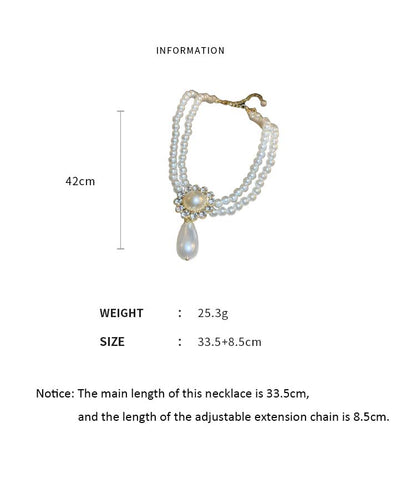 INFORMATION

42cm

WEIGHT : 25.3g

SIZE : 33.5+8.5cm

Notice: The main length of this necklace is 33.5cm, and the length of the adjustable extension chain is 8.5cm.